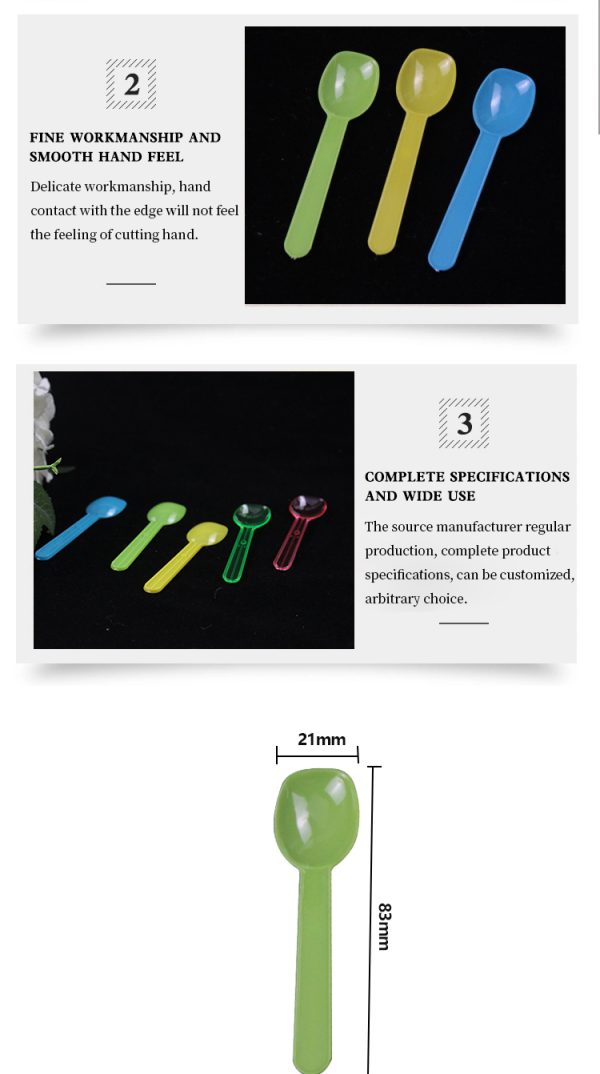 2

FINE WORKMANSHIP AND SMOOTH HAND FEEL

Delicate workmanship, hand contact with the edge will not feel the feeling of cutting hand.

3

COMPLETE SPECIFICATIONS AND WIDE USE

The source manufacturer regular production, complete product specifications, can be customized, arbitrary choice.

21mm

83mm